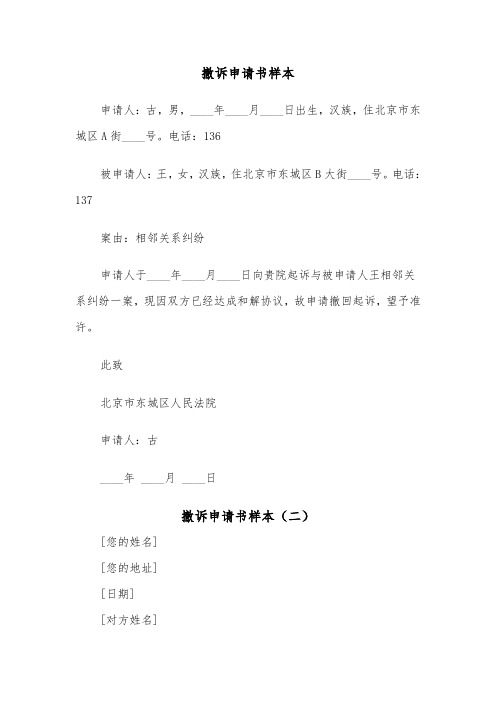 撤诉申请书样本

申请人：古，男，____年____月____日出生，汉族，住北京市东城区A街____号。电话：136

被申请人：王，女，汉族，住北京市东城区B大街____号。电话：137

案由：相邻关系纠纷

申请人于____年____月____日向贵院起诉与被申请人王相邻关系纠纷一案，现因双方已经达成和解协议，故申请撤回起诉，望予准许。

此致

北京市东城区人民法院

申请人：古

____年 ____月 ____日

撤诉申请书样本（二）

[您的姓名]

[您的地址]

[日期]

[对方姓名]